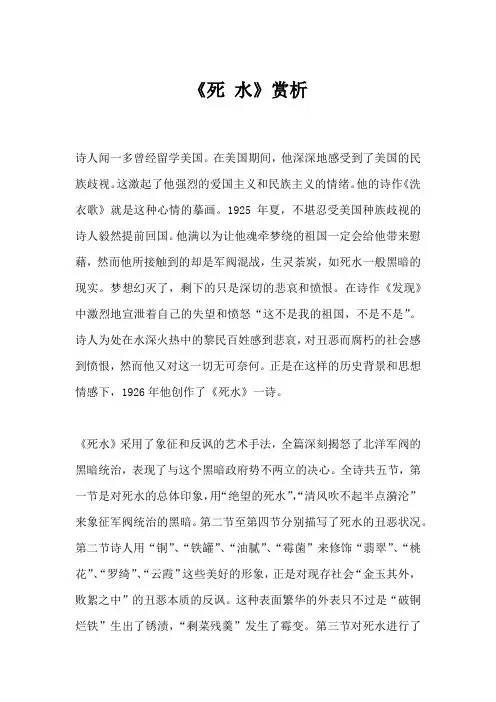 《死 水》赏析

诗人闻一多曾经留学美国。在美国期间，他深深地感受到了美国的民族歧视。这激起了他强烈的爱国主义和民族主义的情绪。他的诗作《洗衣歌》就是这种心情的摹画。1925 年夏，不堪忍受美国种族歧视的诗人毅然提前回国。他满以为让他魂牵梦绕的祖国一定会给他带来慰藉，然而他所接触到的却是军阀混战，生灵荼炭，如死水一般黑暗的现实。梦想幻灭了，剩下的只是深切的悲哀和愤恨。在诗作《发现》中激烈地宣泄着自己的失望和愤怒“这不是我的祖国，不是不是”。诗人为处在水深火热中的黎民百姓感到悲哀，对丑恶而腐朽的社会感到愤恨，然而他又对这一切无可奈何。正是在这样的历史背景和思想情感下，1926 年他创作了《死水》一诗。

《死水》采用了象征和反讽的艺术手法，全篇深刻揭怒了北洋军阀的黑暗统治，表现了与这个黑暗政府势不两立的决心。全诗共五节，第一节是对死水的总体印象，用“绝望的死水”，“清风吹不起半点漪沦”来象征军阀统治的黑暗。第二节至第四节分别描写了死水的丑恶状况。第二节诗人用“铜”、“铁罐”、“油腻”、“霉菌”来修饰“翡翠”、“桃花”、“罗绮”、“云霞”这些美好的形象，正是对现存社会“金玉其外，败絮之中”的丑恶本质的反讽。这种表面繁华的外表只不过是“破铜烂铁”生出了锈渍，“剩菜残羹”发生了霉变。第三节对死水进行了